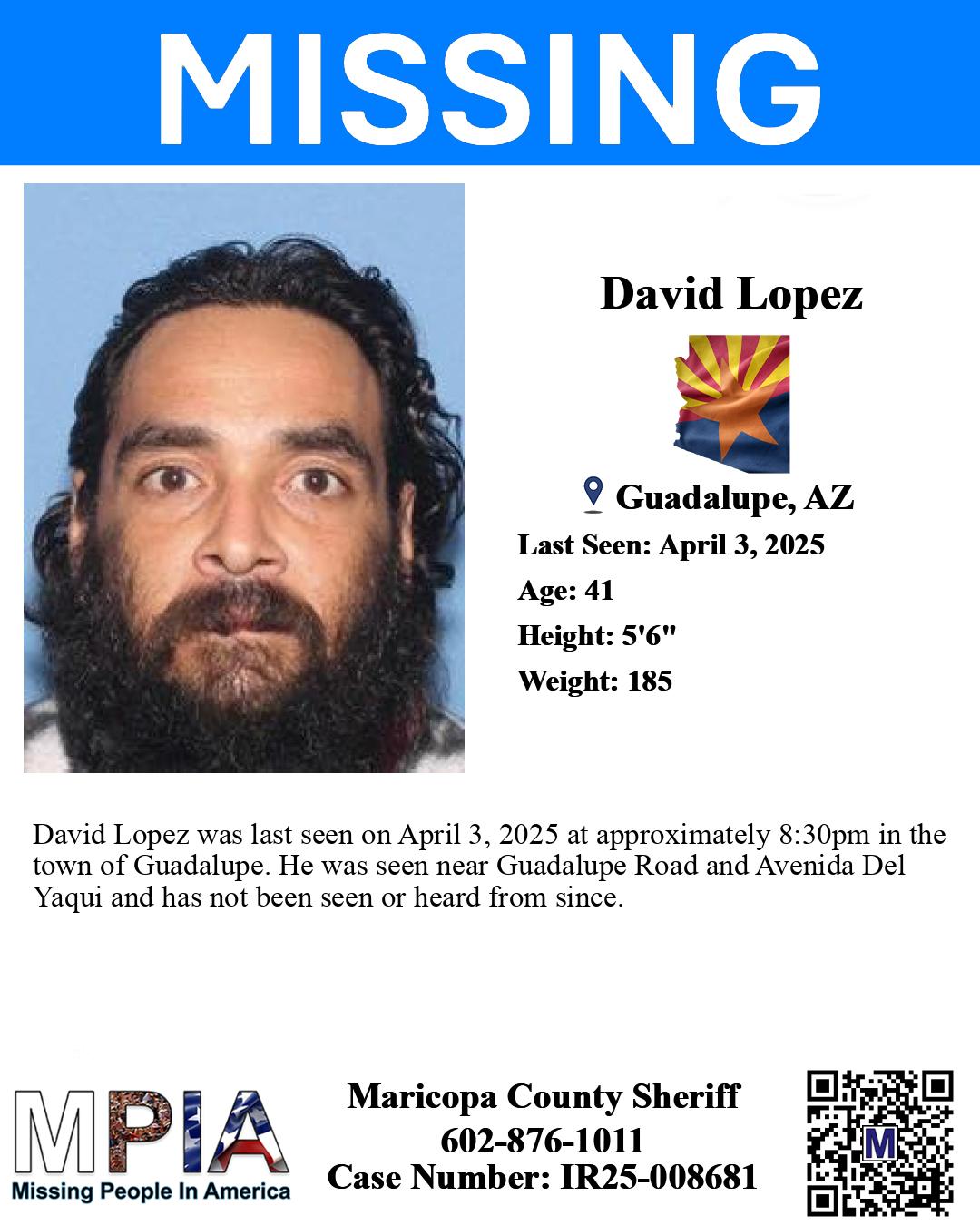 MISSING

David Lopez

Guadalupe, AZ

Last Seen: April 3, 2025

Age: 41

Height: 5'6"

Weight: 185

David Lopez was last seen on April 3, 2025 at approximately 8:30pm in the town of Guadalupe. He was seen near Guadalupe Road and Avenida Del Yaqui and has not been seen or heard from since.

MPIA
Missing People In America

Maricopa County Sheriff
602-876-1011
Case Number: IR25-008681

M